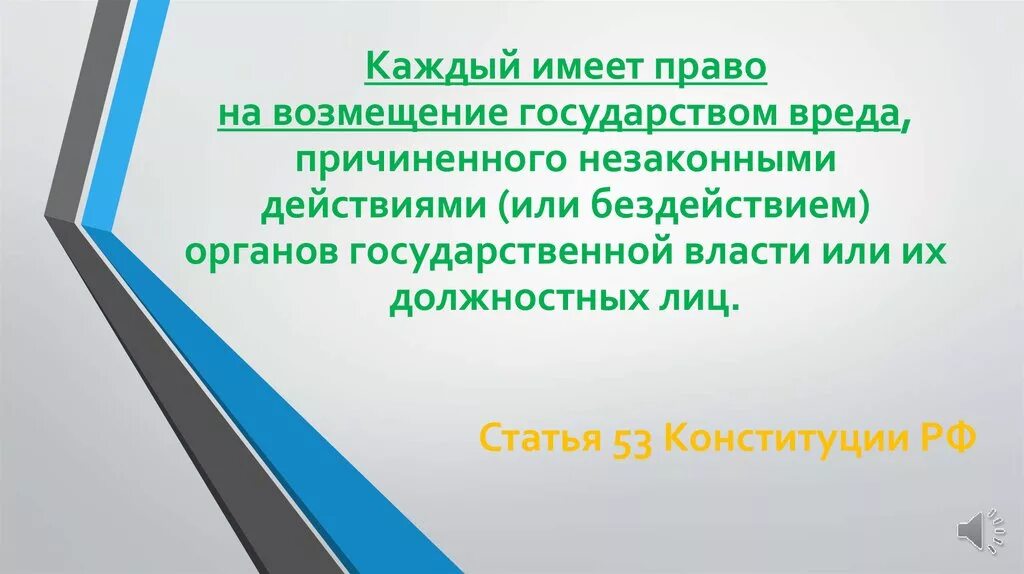 Каждый имеет право на возмещение государством вреда, причиненного незаконными действиями (или бездействием) органов государственной власти или их должностных лиц.

Статья 53 Конституции РФ